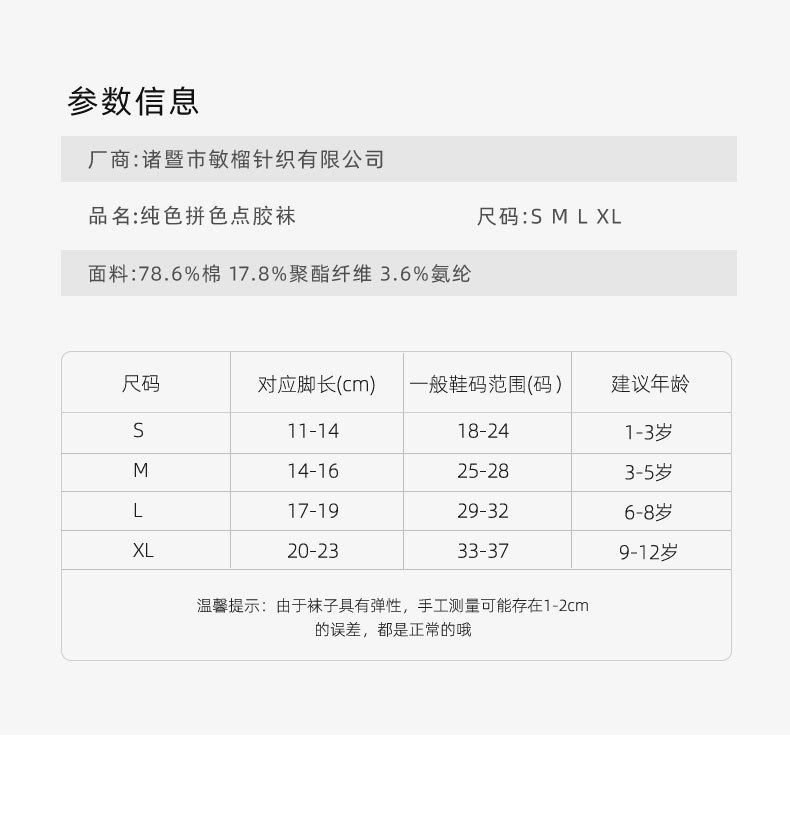 参数信息

厂商:诸暨市敏榴针织有限公司

品名:纯色拼色点胶袜

尺码:S M L XL

面料:78.6%棉 17.8%聚酯纤维 3.6%氨纶

| 尺码 | 对应脚长(cm) | 一般鞋码范围(码) | 建议年龄 |
|---|---|---|---|
| S | 11-14 | 18-24 | 1-3岁 |
| M | 14-16 | 25-28 | 3-5岁 |
| L | 17-19 | 29-32 | 6-8岁 |
| XL | 20-23 | 33-37 | 9-12岁 |

温馨提示：由于袜子具有弹性，手工测量可能存在1-2cm的误差，都是正常的哦